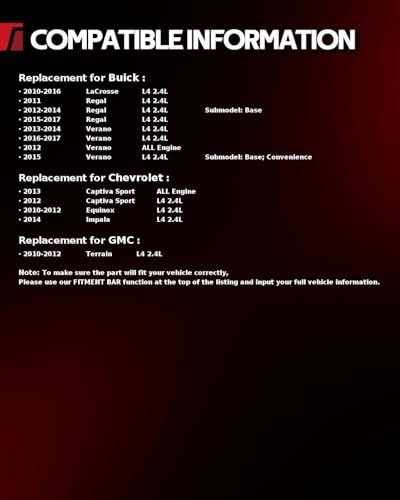 COMPATIBLE INFORMATION

Replacement for Buick :

• 2010-2016 LaCrosse L4 2.4L
• 2011 Regal L4 2.4L
• 2012-2014 Regal L4 2.4L Submodel: Base
• 2015-2017 Regal L4 2.4L
• 2013-2014 Verano L4 2.4L
• 2016-2017 Verano L4 2.4L
• 2012 Verano ALL Engine
• 2015 Verano L4 2.4L Submodel: Base; Convenience

Replacement for Chevrolet :

• 2013 Captiva Sport ALL Engine
• 2012 Captiva Sport L4 2.4L
• 2010-2012 Equinox L4 2.4L
• 2014 Impala L4 2.4L

Replacement for GMC :

• 2010-2012 Terrain L4 2.4L

Note: To make sure the part will fit your vehicle correctly,
Please use our FITMENT BAR function at the top of the listing and input your full vehicle information.